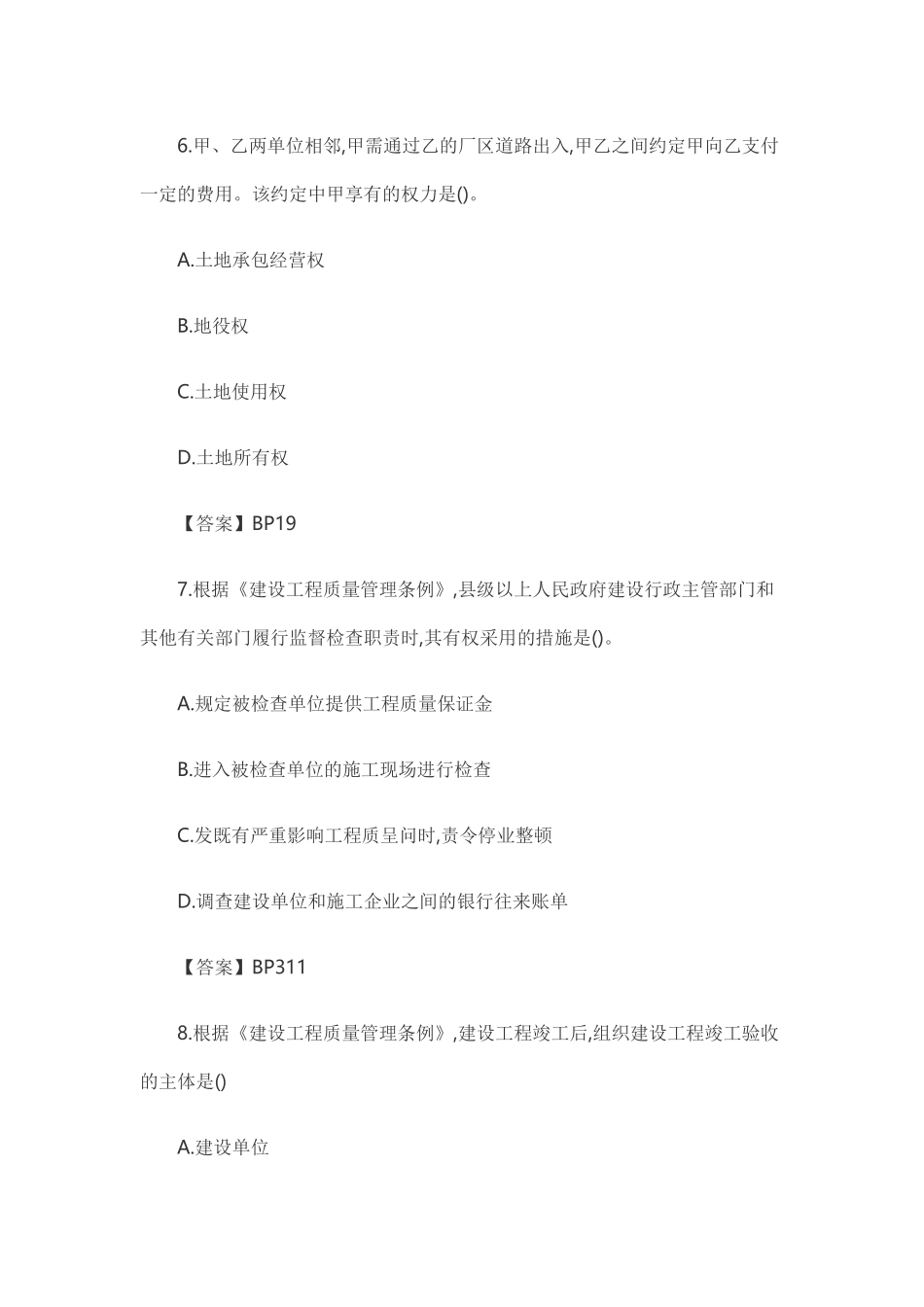 6.甲、乙两单位相邻,甲需通过乙的厂区道路出入,甲乙之间约定甲向乙支付一定的费用。该约定中甲享有的权力是()。

A.土地承包经营权

B.地役权

C.土地使用权

D.土地所有权

【答案】BP19

7.根据《建设工程质量管理条例》,县级以上人民政府建设行政主管部门和其他有关部门履行监督检查职责时,其有权采用的措施是()。

A.规定被检查单位提供工程质量保证金

B.进入被检查单位的施工现场进行检查

C.发既有严重影响工程质呈问时,责令停业整顿

D.调查建设单位和施工企业之间的银行往来账单

【答案】BP311

8.根据《建设工程质量管理条例》,建设工程竣工后,组织建设工程竣工验收的主体是()

A.建设单位